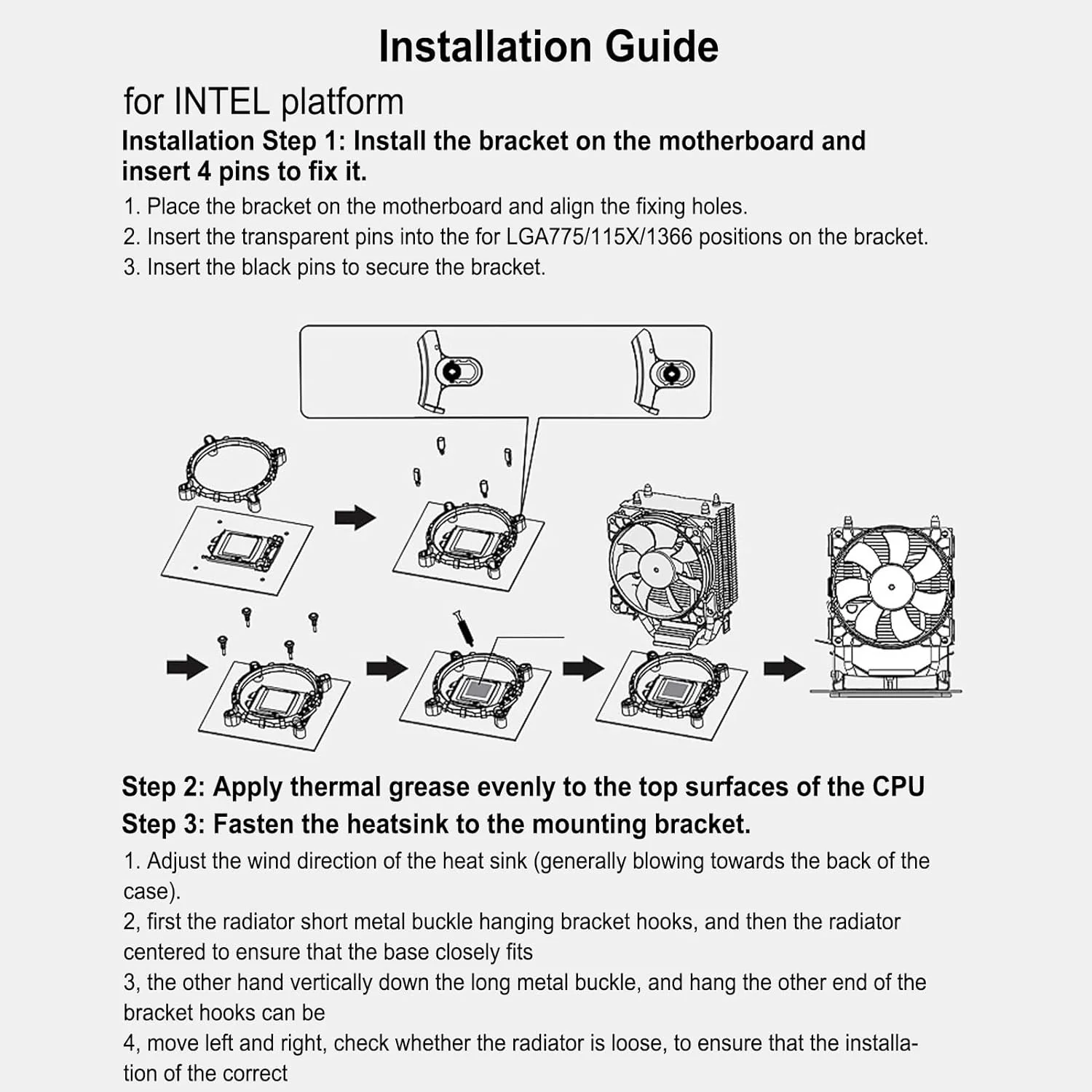 Installation Guide

for INTEL platform

Installation Step 1: Install the bracket on the motherboard and insert 4 pins to fix it.

1. Place the bracket on the motherboard and align the fixing holes.
2. Insert the transparent pins into the for LGA775/115X/1366 positions on the bracket.
3. Insert the black pins to secure the bracket.

Step 2: Apply thermal grease evenly to the top surfaces of the CPU
Step 3: Fasten the heatsink to the mounting bracket.

1. Adjust the wind direction of the heat sink (generally blowing towards the back of the case).
2, first the radiator short metal buckle hanging bracket hooks, and then the radiator centered to ensure that the base closely fits
3, the other hand vertically down the long metal buckle, and hang the other end of the bracket hooks can be
4, move left and right, check whether the radiator is loose, to ensure that the installation of the correct